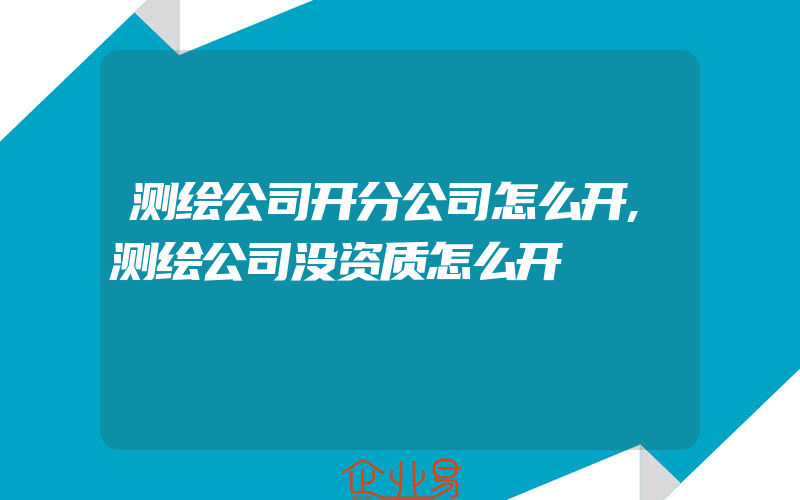 测绘公司开分公司怎么开,测绘公司没资质怎么开

企业易